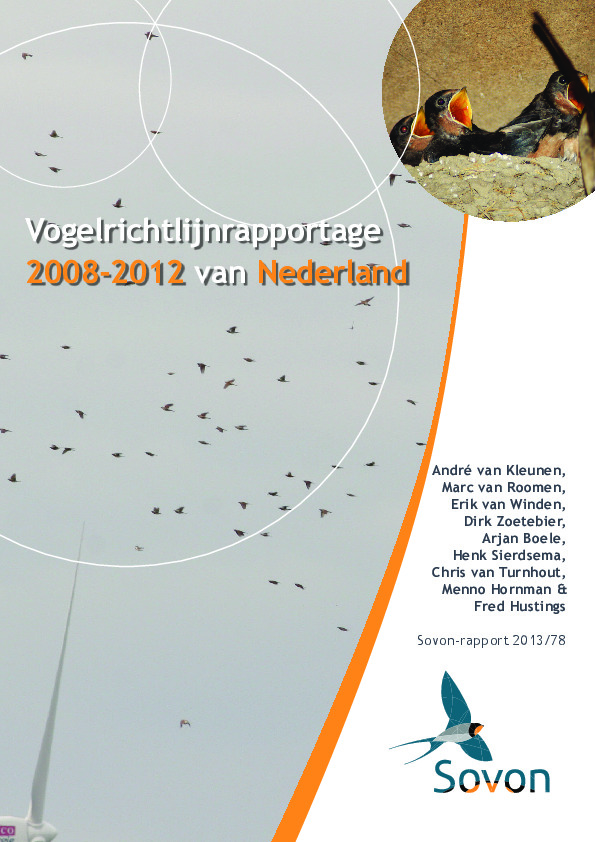 Vogelrichtlijnrapportage
2008-2012 van Nederland

André van Kleunen,
Marc van Roomen,
Erik van Winden,
Dirk Zoetebier,
Arjan Boele,
Henk Sierdsema,
Chris van Turnhout,
Menno Hornman &
Fred Hustings

Sovon-rapport 2013/78

Sovon